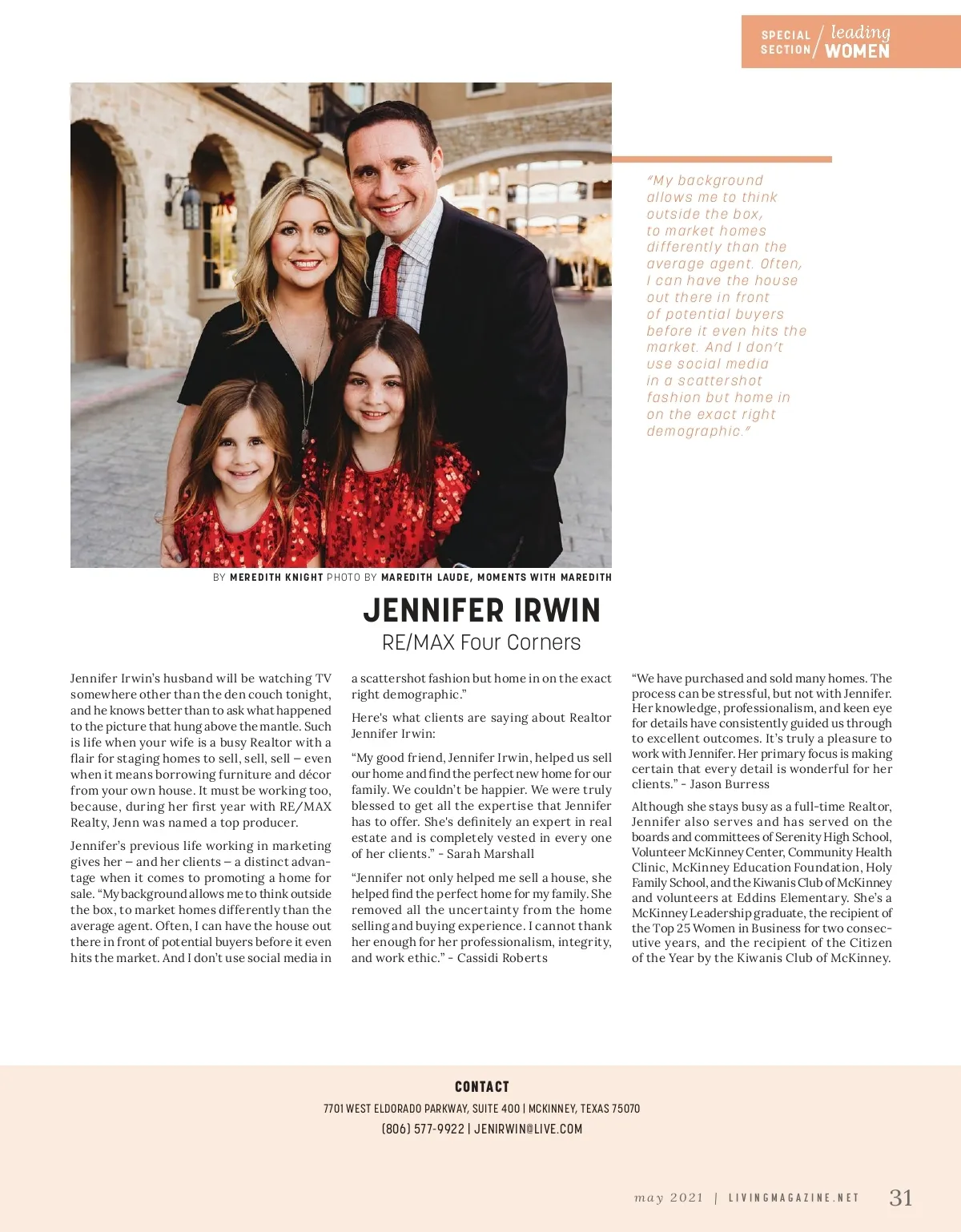 SPECIAL SECTION / leading WOMEN

"My background allows me to think outside the box, to market homes differently than the average agent. Often, I can have the house out there in front of potential buyers before it even hits the market. And I don't use social media in a scattershot fashion but home in on the exact right demographic."

BY MEREDITH KNIGHT PHOTO BY MAREDITH LAUDE, MOMENTS WITH MAREDITH

JENNIFER IRWIN
RE/MAX Four Corners

Jennifer Irwin's husband will be watching TV somewhere other than the den couch tonight, and he knows better than to ask what happened to the picture that hung above the mantle. Such is life when your wife is a busy Realtor with a flair for staging homes to sell, sell, sell – even when it means borrowing furniture and décor from your own house. It must be working too, because, during her first year with RE/MAX Realty, Jenn was named a top producer.

Jennifer's previous life working in marketing gives her – and her clients – a distinct advantage when it comes to promoting a home for sale. "My background allows me to think outside the box, to market homes differently than the average agent. Often, I can have the house out there in front of potential buyers before it even hits the market. And I don't use social media in a scattershot fashion but home in on the exact right demographic."

Here's what clients are saying about Realtor Jennifer Irwin:

"My good friend, Jennifer Irwin, helped us sell our home and find the perfect new home for our family. We couldn't be happier. We were truly blessed to get all the expertise that Jennifer has to offer. She's definitely an expert in real estate and is completely vested in every one of her clients." - Sarah Marshall

"Jennifer not only helped me sell a house, she helped find the perfect home for my family. She removed all the uncertainty from the home selling and buying experience. I cannot thank her enough for her professionalism, integrity, and work ethic." - Cassidi Roberts

"We have purchased and sold many homes. The process can be stressful, but not with Jennifer. Her knowledge, professionalism, and keen eye for details have consistently guided us through to excellent outcomes. It's truly a pleasure to work with Jennifer. Her primary focus is making certain that every detail is wonderful for her clients." - Jason Burress

Although she stays busy as a full-time Realtor, Jennifer also serves and has served on the boards and committees of Serenity High School, Volunteer McKinney Center, Community Health Clinic, McKinney Education Foundation, Holy Family School, and the Kiwanis Club of McKinney and volunteers at Eddins Elementary. She's a McKinney Leadership graduate, the recipient of the Top 25 Women in Business for two consecutive years, and the recipient of the Citizen of the Year by the Kiwanis Club of McKinney.

CONTACT
7701 WEST ELDORADO PARKWAY, SUITE 400 | MCKINNEY, TEXAS 75070
(806) 577-9922 | JENIRWIN@LIVE.COM

may 2021 | LIVINGMAGAZINE.NET 31